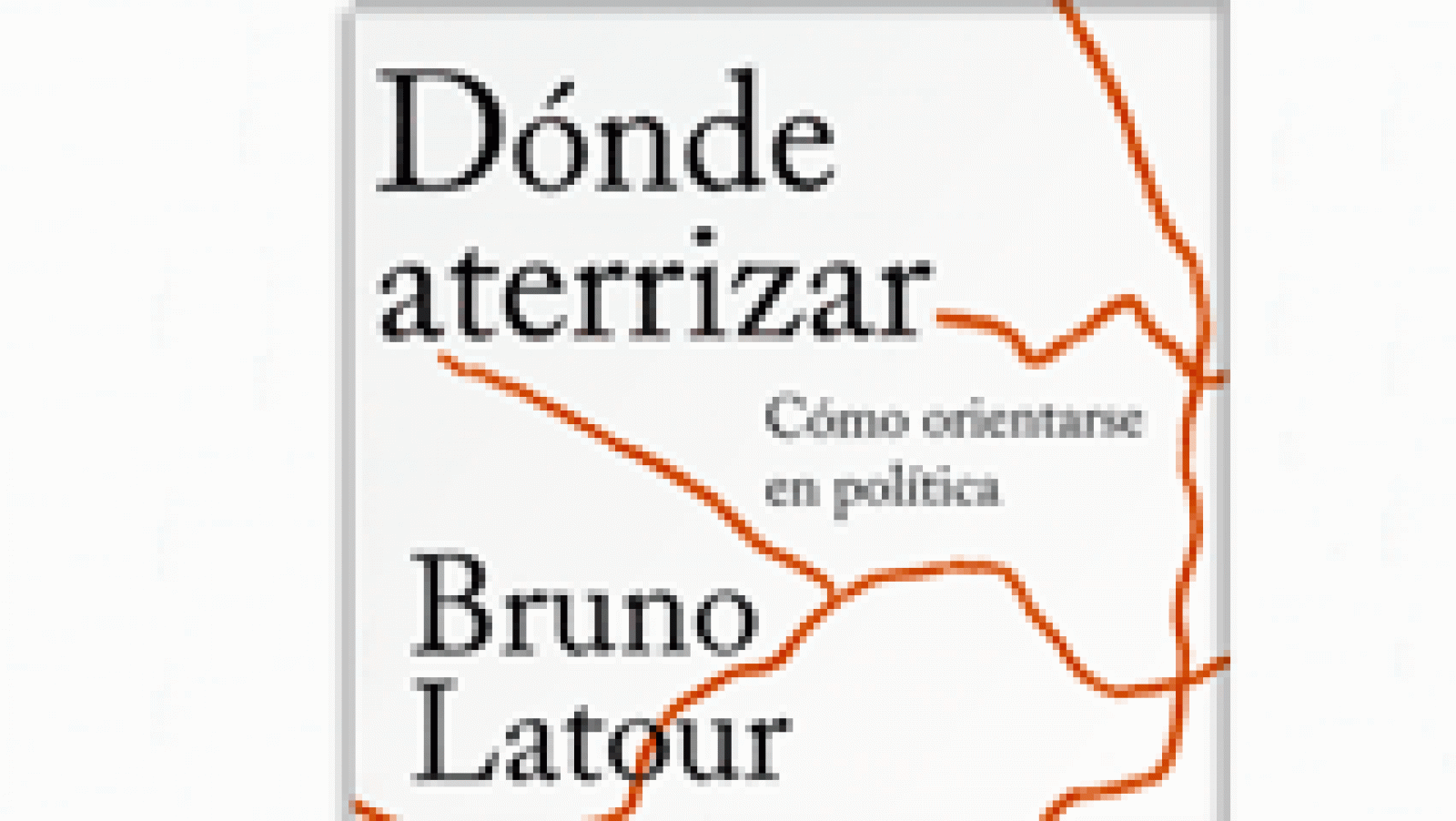 Dónde aterrizar

Cómo orientarse en política

Bruno Latour